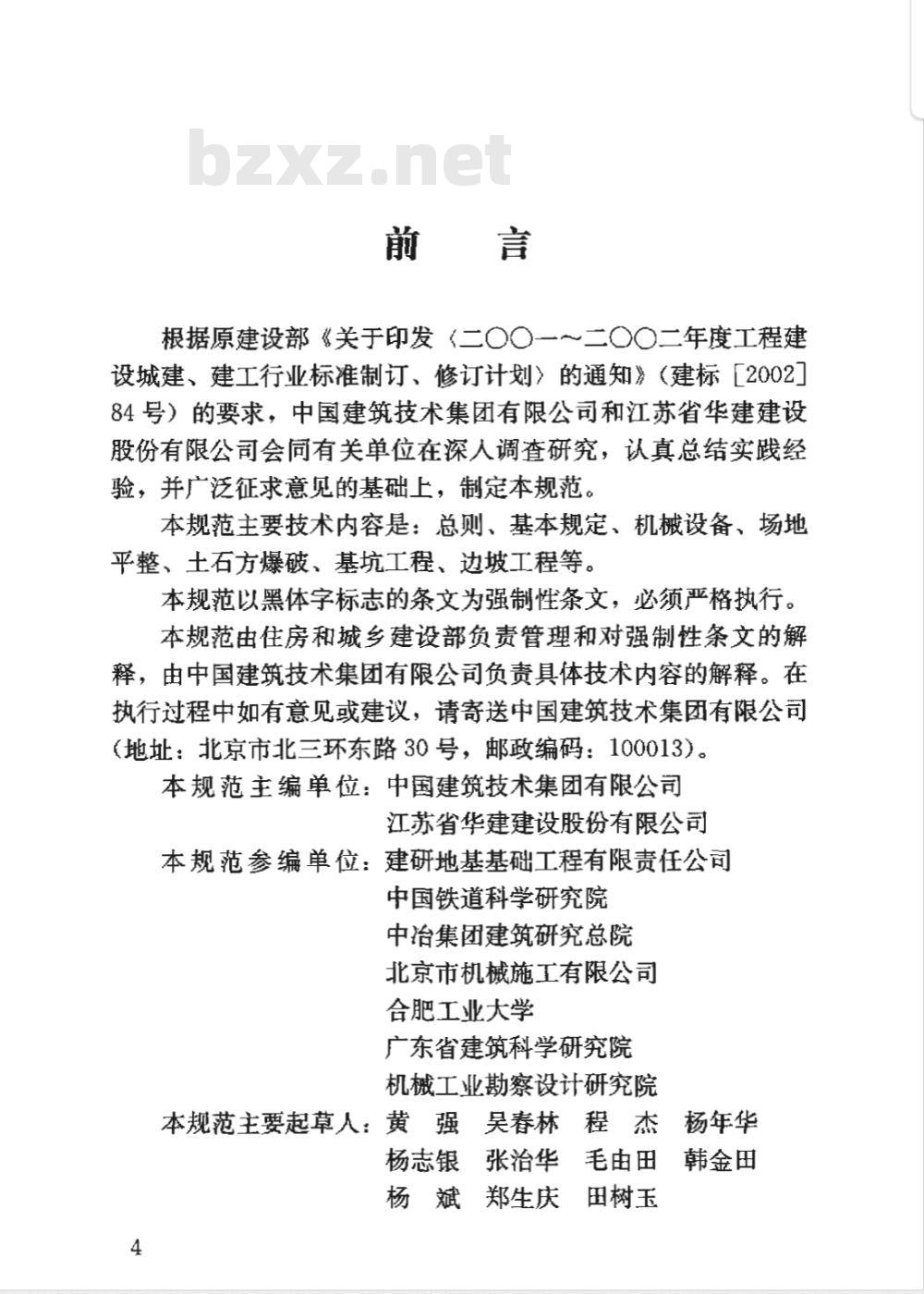 bzxz.net

前　言

根据原建设部《关于印发〈二〇〇一～二〇〇二年度工程建设城建、建工行业标准制订、修订计划〉的通知》（建标［2002］84号）的要求，中国建筑技术集团有限公司和江苏省华建建设股份有限公司会同有关单位在深入调查研究，认真总结实践经验，并广泛征求意见的基础上，制定本规范。

本规范主要技术内容是：总则、基本规定、机械设备、场地平整、土石方爆破、基坑工程、边坡工程等。

本规范以黑体字标志的条文为强制性条文，必须严格执行。

本规范由住房和城乡建设部负责管理和对强制性条文的解释，由中国建筑技术集团有限公司负责具体技术内容的解释。在执行过程中如有意见或建议，请寄送中国建筑技术集团有限公司（地址：北京市北三环东路30号，邮政编码：100013）。

本规范主编单位：中国建筑技术集团有限公司
江苏省华建建设股份有限公司

本规范参编单位：建研地基基础工程有限责任公司
中国铁道科学研究院
中冶集团建筑研究总院
北京市机械施工有限公司
合肥工业大学
广东省建筑科学研究院
机械工业勘察设计研究院

本规范主要起草人：黄　强　吴春林　程　杰　杨年华
杨志银　张治华　毛由田　韩金田
杨　斌　郑生庆　田树玉

4